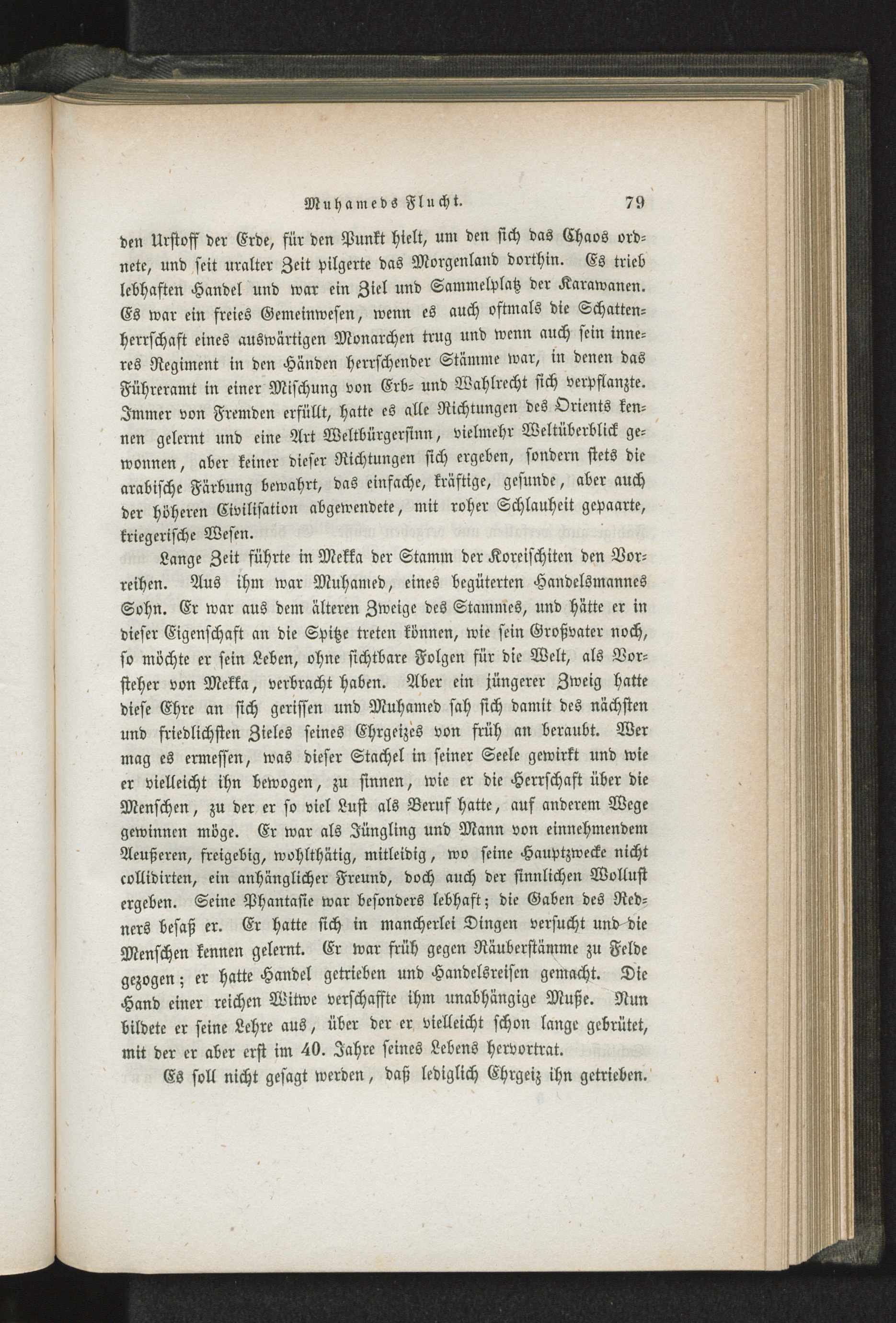 Muhameds Flucht. 79

den Urstoff der Erde, für den Punkt hielt, um den sich das Chaos ordnete, und seit uralter Zeit pilgerte das Morgenland dorthin. Es trieb lebhaften Handel und war ein Ziel und Sammelplatz der Karawanen. Es war ein freies Gemeinwesen, wenn es auch oftmals die Schattenherrschaft eines auswärtigen Monarchen trug und wenn auch sein inneres Regiment in den Händen herrschender Stämme war, in denen das Führeramt in einer Mischung von Erb- und Wahlrecht sich verpflanzte. Immer von Fremden erfüllt, hatte es alle Richtungen des Orients kennen gelernt und eine Art Weltbürgersinn, vielmehr Weltüberblick gewonnen, aber keiner dieser Richtungen sich ergeben, sondern stets die arabische Färbung bewahrt, das einfache, kräftige, gesunde, aber auch der höheren Civilisation abgewendete, mit roher Schlauheit gepaarte, kriegerische Wesen.

Lange Zeit führte in Mekka der Stamm der Koreischiten den Vorreihen. Aus ihm war Muhamed, eines begüterten Handelsmannes Sohn. Er war aus dem älteren Zweige des Stammes, und hätte er in dieser Eigenschaft an die Spitze treten können, wie sein Großvater noch, so möchte er sein Leben, ohne sichtbare Folgen für die Welt, als Vorsteher von Mekka, verbracht haben. Aber ein jüngerer Zweig hatte diese Ehre an sich gerissen und Muhamed sah sich damit des nächsten und friedlichsten Zieles seines Ehrgeizes von früh an beraubt. Wer mag es ermessen, was dieser Stachel in seiner Seele gewirkt und wie er vielleicht ihn bewogen, zu sinnen, wie er die Herrschaft über die Menschen, zu der er so viel Lust als Beruf hatte, auf anderem Wege gewinnen möge. Er war als Jüngling und Mann von einnehmendem Aeußeren, freigebig, wohlthätig, mitleidig, wo seine Hauptzwecke nicht collidirten, ein anhänglicher Freund, doch auch der sinnlichen Wollust ergeben. Seine Phantasie war besonders lebhaft; die Gaben des Redners besaß er. Er hatte sich in mancherlei Dingen versucht und die Menschen kennen gelernt. Er war früh gegen Räuberstämme zu Felde gezogen; er hatte Handel getrieben und Handelsreisen gemacht. Die Hand einer reichen Witwe verschaffte ihm unabhängige Muße. Nun bildete er seine Lehre aus, über der er vielleicht schon lange gebrütet, mit der er aber erst im 40. Jahre seines Lebens hervortrat.

Es soll nicht gesagt werden, daß lediglich Ehrgeiz ihn getrieben.